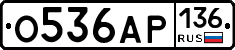 О536АР 136 RUS